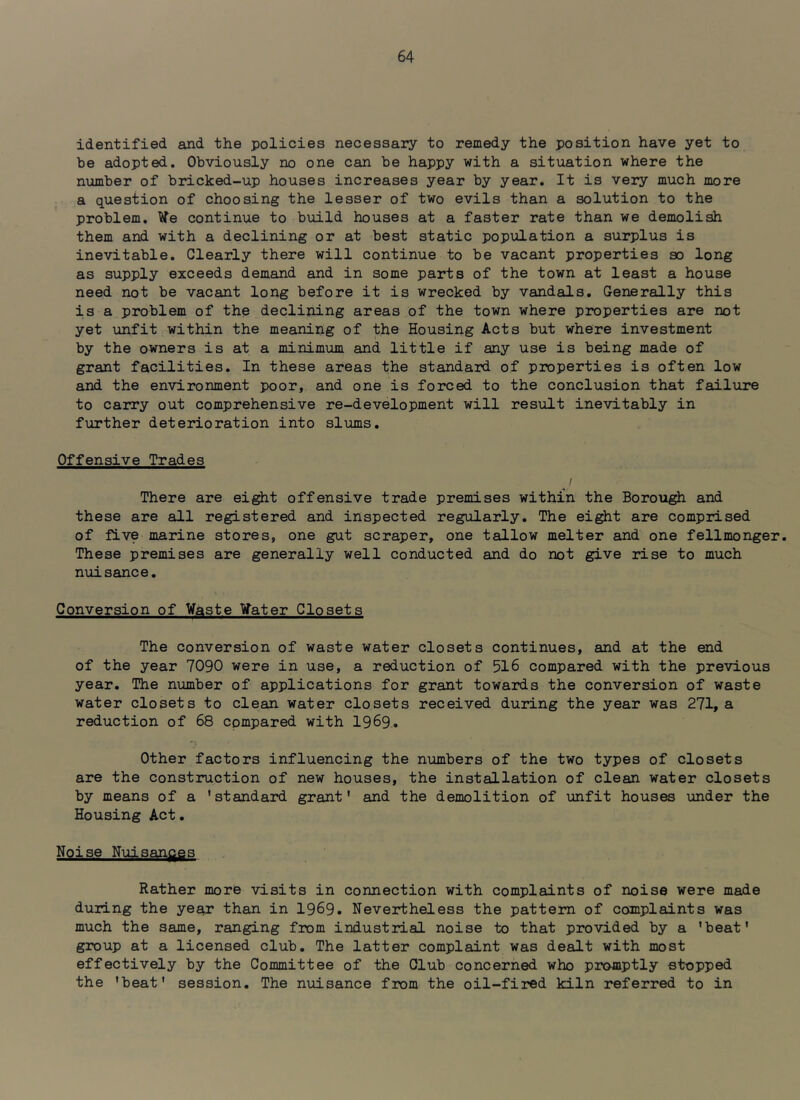 64

identified and the policies necessary to remedy the position have yet to be adopted. Obviously no one can be happy with a situation where the number of bricked-up houses increases year by year. It is very much more a question of choosing the lesser of two evils than a solution to the problem. We continue to build houses at a faster rate than we demolish them and with a declining or at best static population a surplus is inevitable. Clearly there will continue to be vacant properties so long as supply exceeds demand and in some parts of the town at least a house need not be vacant long before it is wrecked by vandals. Generally this is a problem of the declining areas of the town where properties are not yet unfit within the meaning of the Housing Acts but where investment by the owners is at a minimum and little if any use is being made of grant facilities. In these areas the standard of properties is often low and the environment poor, and one is forced to the conclusion that failure to carry out comprehensive re-development will result inevitably in further deterioration into slums.

Offensive Trades

There are eight offensive trade premises within the Borough and these are all registered and inspected regularly. The eight are comprised of five marine stores, one gut scraper, one tallow melter and one fellmonger. These premises are generally well conducted and do not give rise to much nuisance.

Conversion of Waste Water Closets

The conversion of waste water closets continues, and at the end of the year 7090 were in use, a reduction of 516 compared with the previous year. The number of applications for grant towards the conversion of waste water closets to clean water closets received during the year was 271, a reduction of 68 compared with 1969.

Other factors influencing the numbers of the two types of closets are the construction of new houses, the installation of clean water closets by means of a 'standard grant' and the demolition of unfit houses under the Housing Act.

Noise Nuisances

Rather more visits in connection with complaints of noise were made during the year than in 1969. Nevertheless the pattern of complaints was much the same, ranging from industrial noise to that provided by a 'beat' group at a licensed club. The latter complaint was dealt with most effectively by the Committee of the Club concerned who promptly stopped the 'beat' session. The nuisance from the oil-fired kiln referred to in